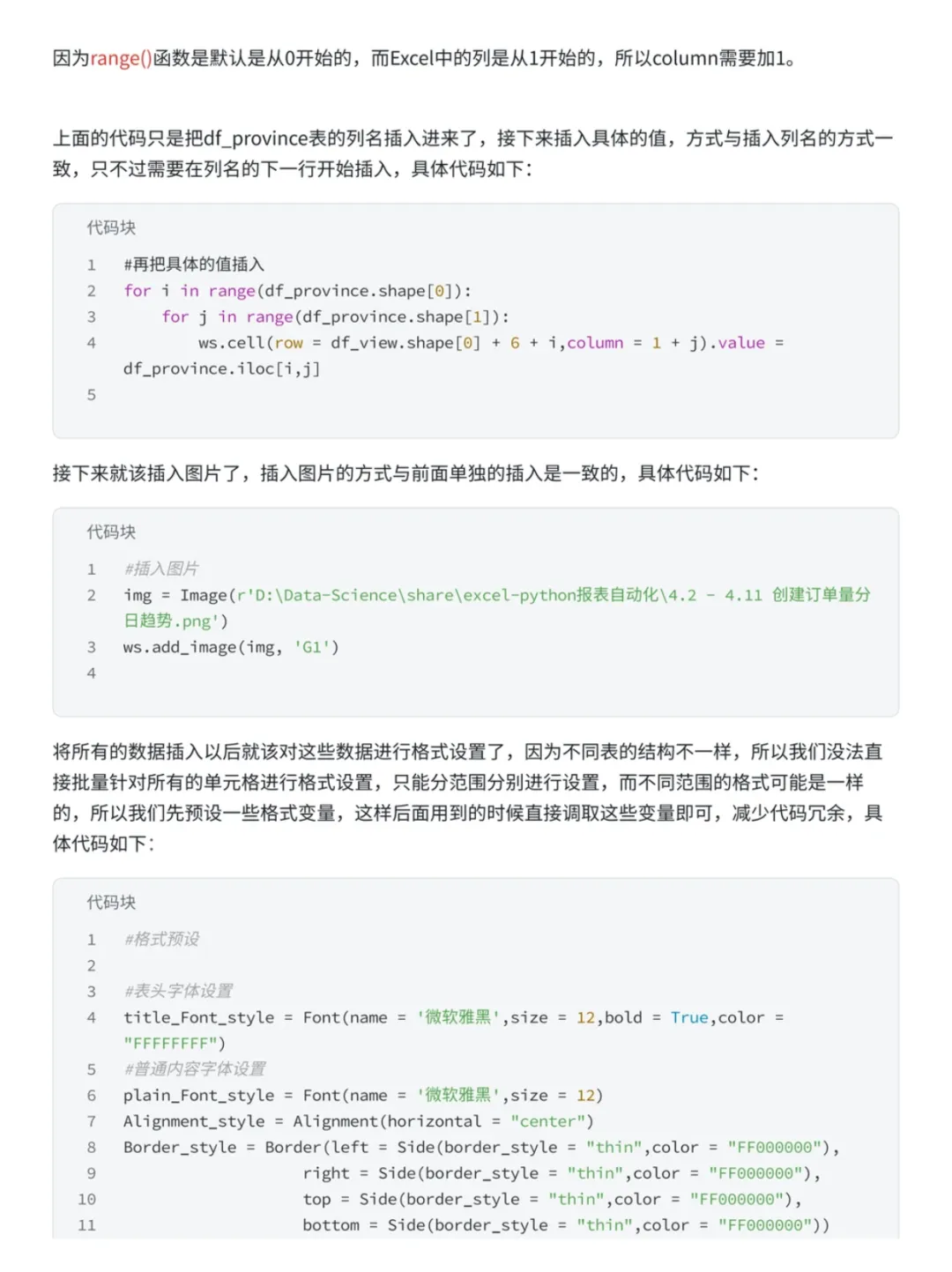 因为range()函数是默认是从0开始的，而Excel中的列是从1开始的，所以column需要加1。

上面的代码只是把df_province表的列名插入进来了，接下来插入具体的值，方式与插入列名的方式一致，只不过需要在列名的下一行开始插入，具体代码如下：

代码块

1 #再把具体的值插入
2 for i in range(df_province.shape[0]):
3     for j in range(df_province.shape[1]):
4         ws.cell(row = df_view.shape[0] + 6 + i,column = 1 + j).value = df_province.iloc[i,j]
5

接下来就该插入图片了，插入图片的方式与前面单独的插入是一致的，具体代码如下：

代码块

1 #插入图片
2 img = Image(r'D:\Data-Science\share\excel-python报表自动化\4.2 - 4.11 创建订单量分日趋势.png')
3 ws.add_image(img, 'G1')
4

将所有的数据插入以后就该对这些数据进行格式设置了，因为不同表的结构不一样，所以我们没法直接批量针对所有的单元格进行格式设置，只能分范围分别进行设置，而不同范围的格式可能是一样的，所以我们先预设一些格式变量，这样后面用到的时候直接调取这些变量即可，减少代码冗余，具体代码如下：

代码块

1 #格式预设
2
3 #表头字体设置
4 title_Font_style = Font(name = '微软雅黑',size = 12,bold = True,color = "FFFFFFFF")
5 #普通内容字体设置
6 plain_Font_style = Font(name = '微软雅黑',size = 12)
7 Alignment_style = Alignment(horizontal = "center")
8 Border_style = Border(left = Side(border_style = "thin",color = "FF000000"),
9                       right = Side(border_style = "thin",color = "FF000000"),
10                      top = Side(border_style = "thin",color = "FF000000"),
11                      bottom = Side(border_style = "thin",color = "FF000000"))